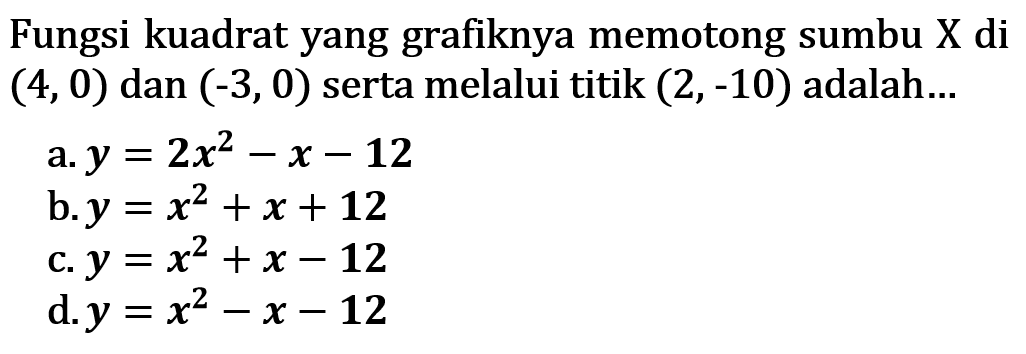 Fungsi kuadrat yang grafiknya memotong sumbu X di (4, 0) dan (-3, 0) serta melalui titik (2, -10) adalah...

a. $y = 2x^2 - x - 12$
b. $y = x^2 + x + 12$
c. $y = x^2 + x - 12$
d. $y = x^2 - x - 12$